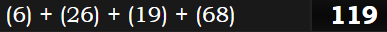 (6) + (26) + (19) + (68)

119